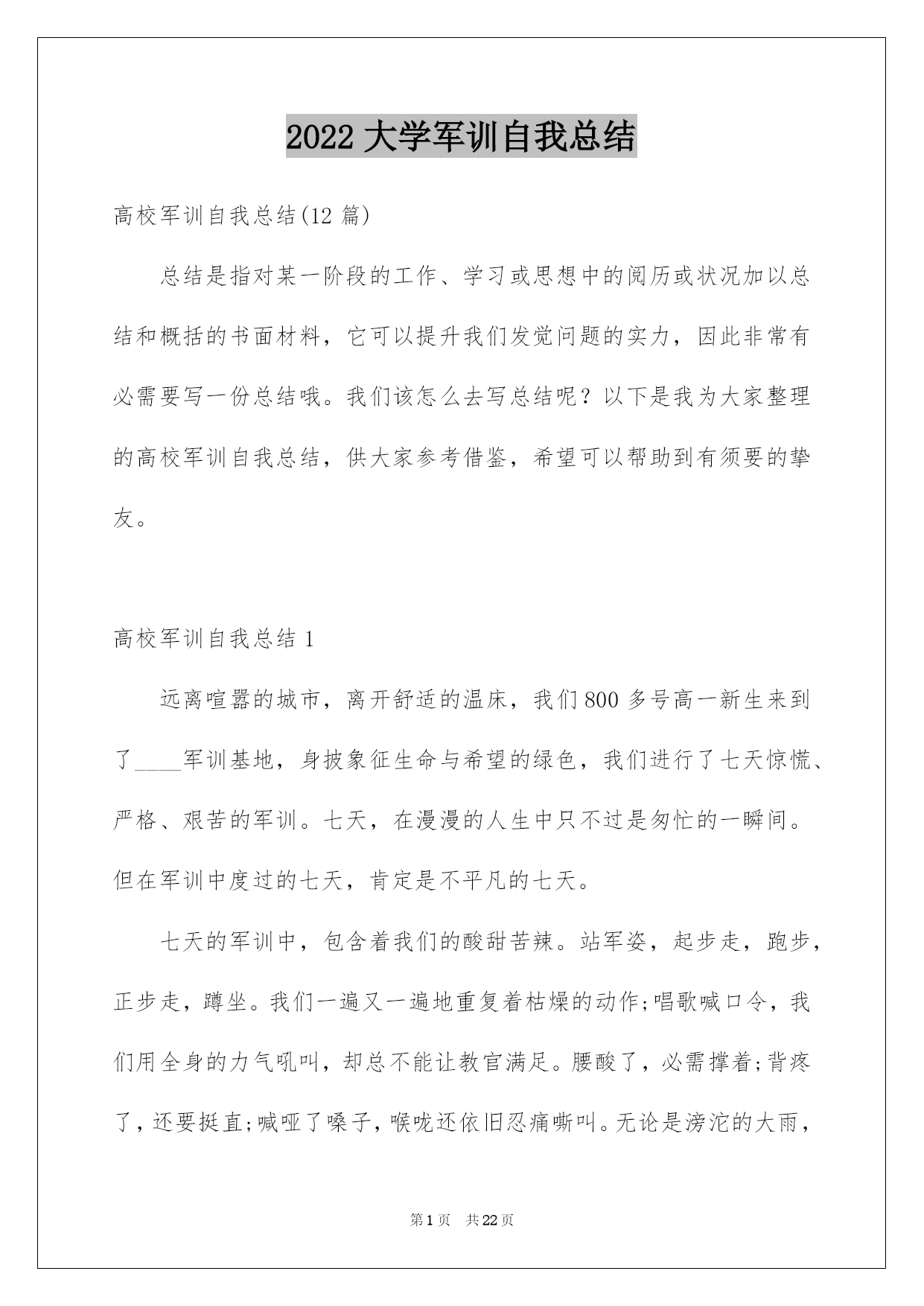 2022 大学军训自我总结

高校军训自我总结(12 篇)

总结是指对某一阶段的工作、学习或思想中的阅历或状况加以总结和概括的书面材料，它可以提升我们发觉问题的实力，因此非常有必需要写一份总结哦。我们该怎么去写总结呢？以下是我为大家整理的高校军训自我总结，供大家参考借鉴，希望可以帮助到有须要的挚友。

高校军训自我总结 1

远离喧嚣的城市，离开舒适的温床，我们 800 多号高一新生来到了____军训基地，身披象征生命与希望的绿色，我们进行了七天惊慌、严格、艰苦的军训。七天，在漫漫的人生中只不过是匆忙的一瞬间。但在军训中度过的七天，肯定是不平凡的七天。

七天的军训中，包含着我们的酸甜苦辣。站军姿，起步走，跑步，正步走，蹲坐。我们一遍又一遍地重复着枯燥的动作;唱歌喊口令，我们用全身的力气吼叫，却总不能让教官满足。腰酸了，必需撑着;背疼了，还要挺直;喊哑了嗓子，喉咙还依旧忍痛嘶叫。无论是滂沱的大雨，

第 1 页 共 22 页